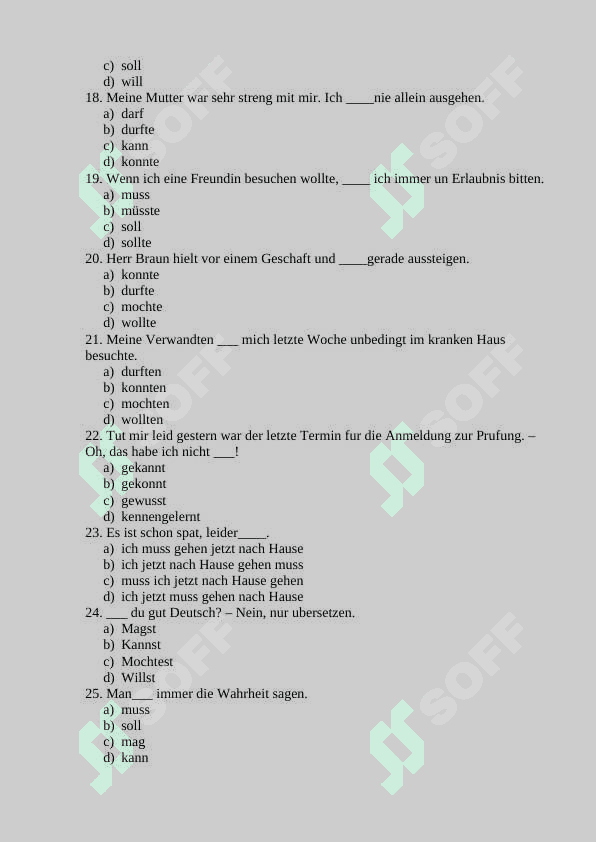 c) soll
d) will

18. Meine Mutter war sehr streng mit mir. Ich ____nie allein ausgehen.
a) darf
b) durfte
c) kann
d) konnte

19. Wenn ich eine Freundin besuchen wollte, ____ ich immer un Erlaubnis bitten.
a) muss
b) müsste
c) soll
d) sollte

20. Herr Braun hielt vor einem Geschaft und ____gerade aussteigen.
a) konnte
b) durfte
c) mochte
d) wollte

21. Meine Verwandten ___ mich letzte Woche unbedingt im kranken Haus besuchte.
a) durften
b) konnten
c) mochten
d) wollten

22. Tut mir leid gestern war der letzte Termin fur die Anmeldung zur Prufung. – Oh, das habe ich nicht ___!
a) gekannt
b) gekonnt
c) gewusst
d) kennengelernt

23. Es ist schon spat, leider____.
a) ich muss gehen jetzt nach Hause
b) ich jetzt nach Hause gehen muss
c) muss ich jetzt nach Hause gehen
d) ich jetzt muss gehen nach Hause

24. ___ du gut Deutsch? – Nein, nur ubersetzen.
a) Magst
b) Kannst
c) Mochtest
d) Willst

25. Man___ immer die Wahrheit sagen.
a) muss
b) soll
c) mag
d) kann

SOFF SOFF SOFF SOFF SOFF SOFF